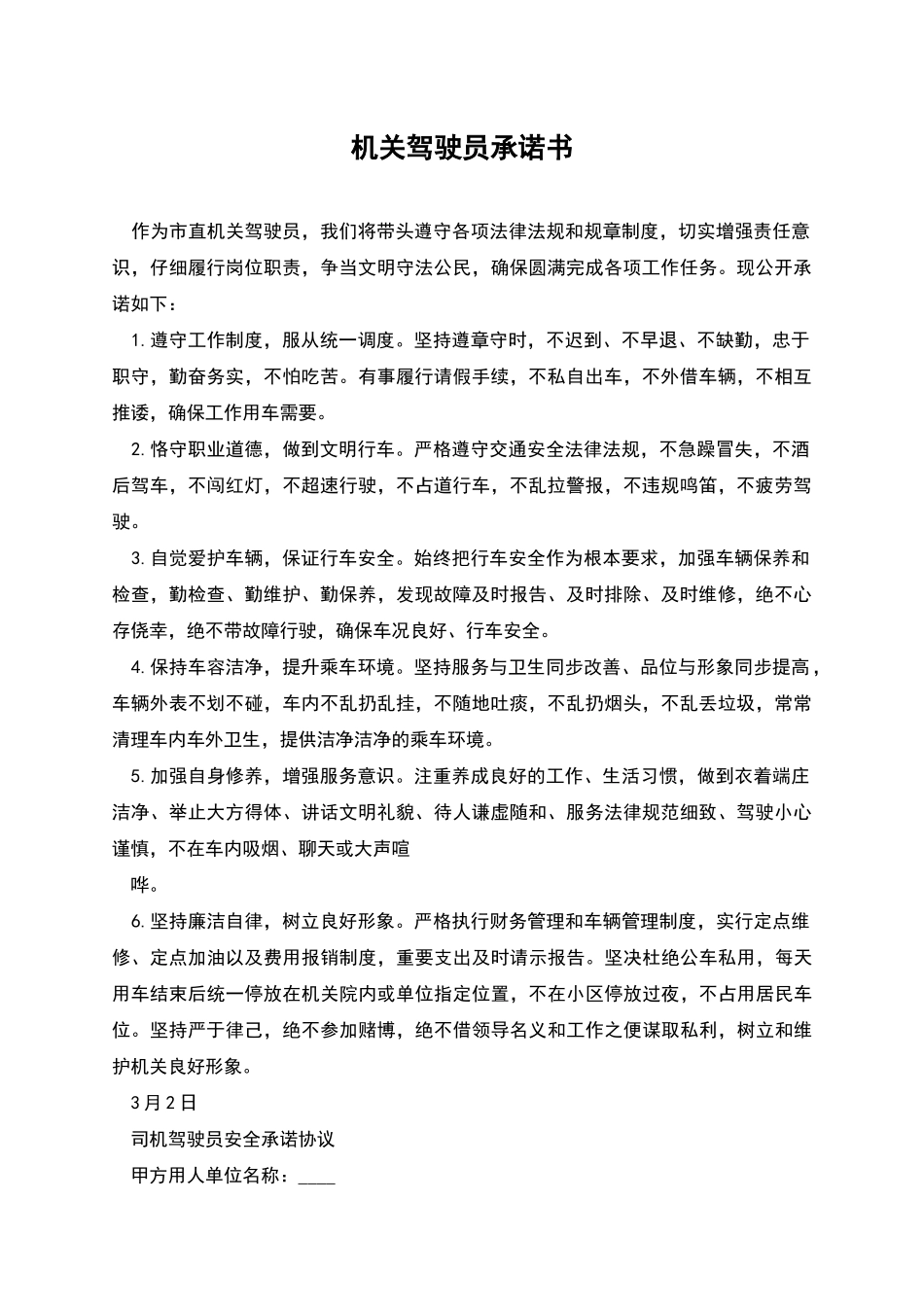 机关驾驶员承诺书

作为市直机关驾驶员，我们将带头遵守各项法律法规和规章制度，切实增强责任意识，仔细履行岗位职责，争当文明守法公民，确保圆满完成各项工作任务。现公开承诺如下：

1.遵守工作制度，服从统一调度。坚持遵章守时，不迟到、不早退、不缺勤，忠于职守，勤奋务实，不怕吃苦。有事履行请假手续，不私自出车，不外借车辆，不相互推诿，确保工作用车需要。

2.恪守职业道德，做到文明行车。严格遵守交通安全法律法规，不急躁冒失，不酒后驾车，不闯红灯，不超速行驶，不占道行车，不乱拉警报，不违规鸣笛，不疲劳驾驶。

3.自觉爱护车辆，保证行车安全。始终把行车安全作为根本要求，加强车辆保养和检查，勤检查、勤维护、勤保养，发现故障及时报告、及时排除、及时维修，绝不心存侥幸，绝不带故障行驶，确保车况良好、行车安全。

4.保持车容洁净，提升乘车环境。坚持服务与卫生同步改善、品位与形象同步提高，车辆外表不划不碰，车内不乱扔乱挂，不随地吐痰，不乱扔烟头，不乱丢垃圾，常常清理车内车外卫生，提供洁净洁净的乘车环境。

5.加强自身修养，增强服务意识。注重养成良好的工作、生活习惯，做到衣着端庄洁净、举止大方得体、讲话文明礼貌、待人谦虚随和、服务法律规范细致、驾驶小心谨慎，不在车内吸烟、聊天或大声喧

哗。

6.坚持廉洁自律，树立良好形象。严格执行财务管理和车辆管理制度，实行定点维修、定点加油以及费用报销制度，重要支出及时请示报告。坚决杜绝公车私用，每天用车结束后统一停放在机关院内或单位指定位置，不在小区停放过夜，不占用居民车位。坚持严于律己，绝不参加赌博，绝不借领导名义和工作之便谋取私利，树立和维护机关良好形象。

3月2日

司机驾驶员安全承诺协议

甲方用人单位名称：____